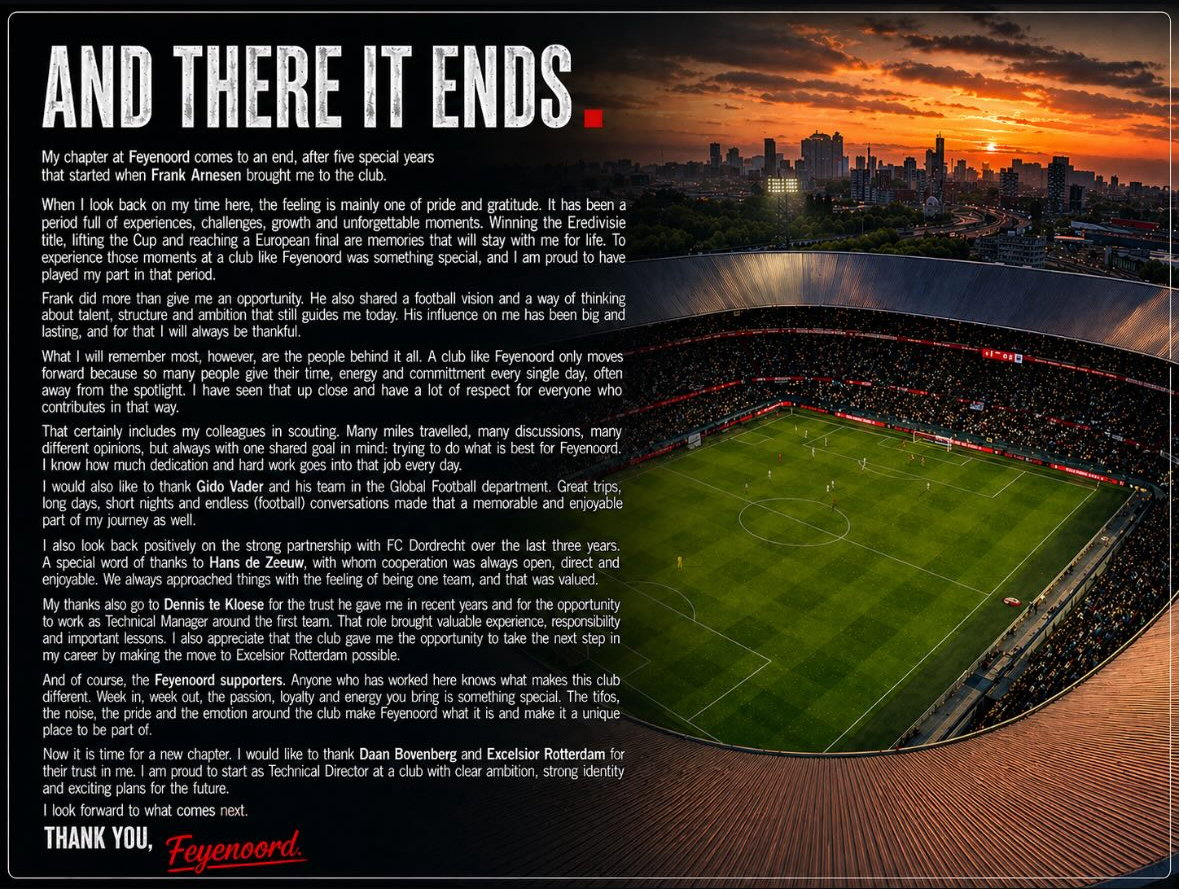 AND THERE IT ENDS.

My chapter at Feyenoord comes to an end, after five special years that started when Frank Arnesen brought me to the club.

When I look back on my time here, the feeling is mainly one of pride and gratitude. It has been a period full of experiences, challenges, growth and unforgettable moments. Winning the Eredivisie title, lifting the Cup and reaching a European final are memories that will stay with me for life. To experience those moments at a club like Feyenoord was something special, and I am proud to have played my part in that period.

Frank did more than give me an opportunity. He also shared a football vision and a way of thinking about talent, structure and ambition that still guides me today. His influence on me has been big and lasting, and for that I will always be thankful.

What I will remember most, however, are the people behind it all. A club like Feyenoord only moves forward because so many people give their time, energy and committment every single day, often away from the spotlight. I have seen that up close and have a lot of respect for everyone who contributes in that way.

That certainly includes my colleagues in scouting. Many miles travelled, many discussions, many different opinions, but always with one shared goal in mind: trying to do what is best for Feyenoord. I know how much dedication and hard work goes into that job every day.

I would also like to thank Gido Vader and his team in the Global Football department. Great trips, long days, short nights and endless (football) conversations made that a memorable and enjoyable part of my journey as well.

I also look back positively on the strong partnership with FC Dordrecht over the last three years. A special word of thanks to Hans de Zeeuw, with whom cooperation was always open, direct and enjoyable. We always approached things with the feeling of being one team, and that was valued.

My thanks also go to Dennis te Kloese for the trust he gave me in recent years and for the opportunity to work as Technical Manager around the first team. That role brought valuable experience, responsibility and important lessons. I also appreciate that the club gave me the opportunity to take the next step in my career by making the move to Excelsior Rotterdam possible.

And of course, the Feyenoord supporters. Anyone who has worked here knows what makes this club different. Week in, week out, the passion, loyalty and energy you bring is something special. The tifos, the noise, the pride and the emotion around the club make Feyenoord what it is and make it a unique place to be part of.

Now it is time for a new chapter. I would like to thank Daan Bovenberg and Excelsior Rotterdam for their trust in me. I am proud to start as Technical Director at a club with clear ambition, strong identity and exciting plans for the future.

I look forward to what comes next.

THANK YOU, Feyenoord.